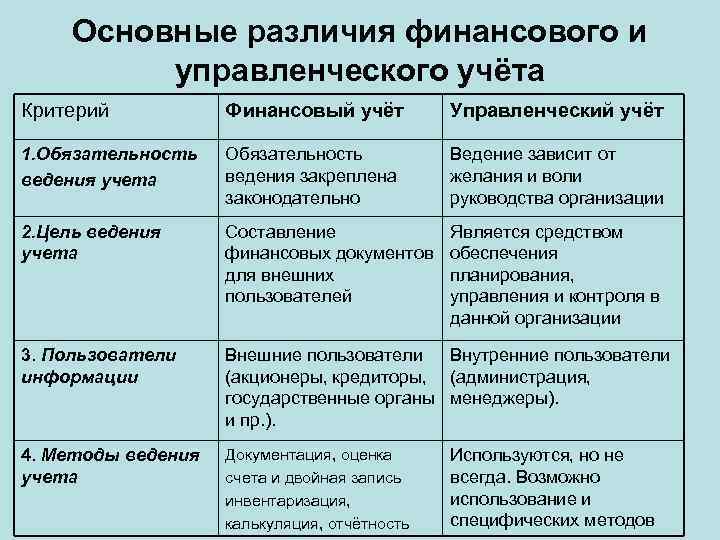 Основные различия финансового и управленческого учёта

| Критерий | Финансовый учёт | Управленческий учёт |
|---|---|---|
| 1.Обязательность ведения учета | Обязательность ведения закреплена законодательно | Ведение зависит от желания и воли руководства организации |
| 2.Цель ведения учета | Составление финансовых документов для внешних пользователей | Является средством обеспечения планирования, управления и контроля в данной организации |
| 3. Пользователи информации | Внешние пользователи (акционеры, кредиторы, государственные органы и пр.). | Внутренние пользователи (администрация, менеджеры). |
| 4. Методы ведения учета | Документация, оценка счета и двойная запись инвентаризация, калькуляция, отчётность | Используются, но не всегда. Возможно использование и специфических методов |